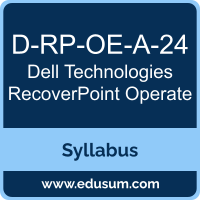 D-RP-OE-A-24
Dell Technologies RecoverPoint Operate

Syllabus

www.edusum.com